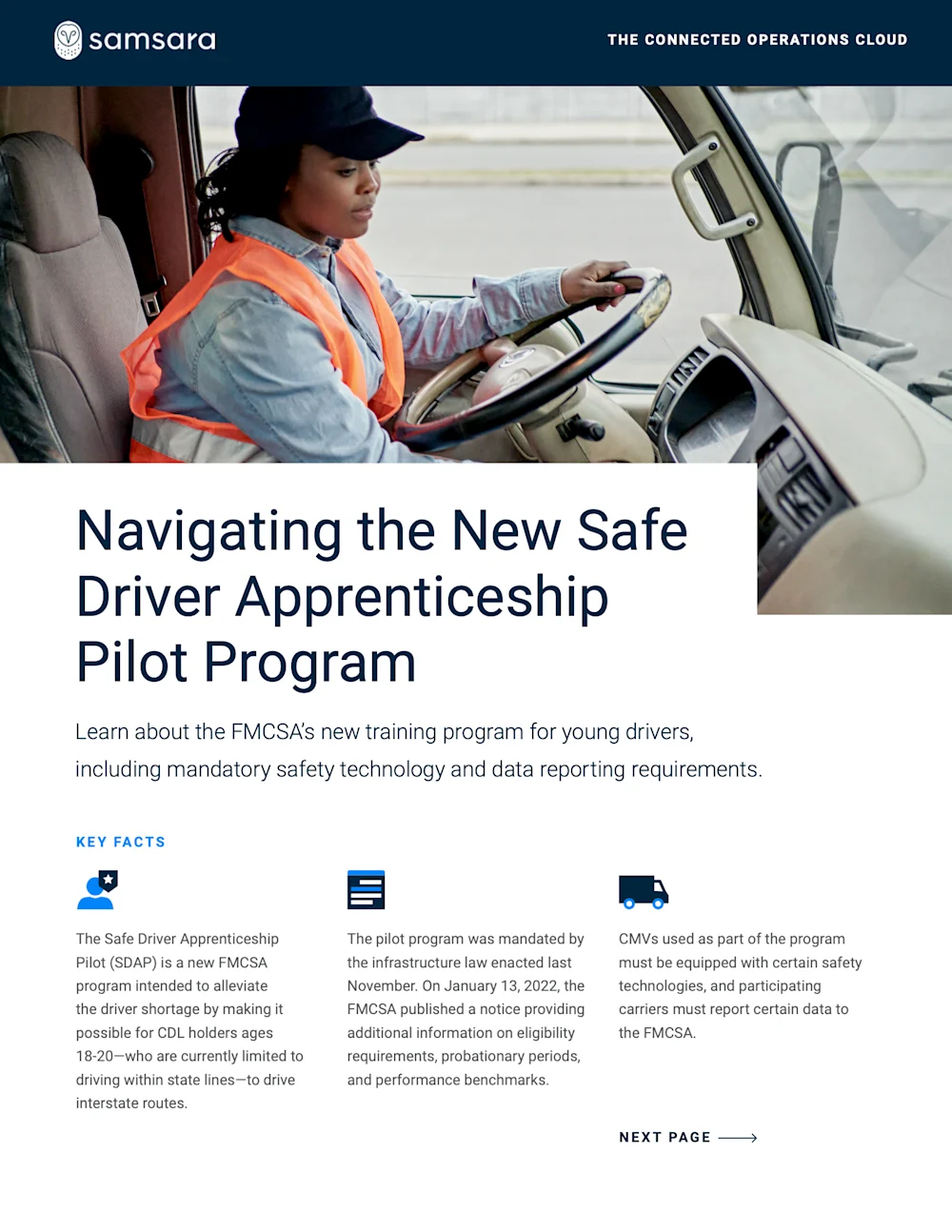 samsara

THE CONNECTED OPERATIONS CLOUD

Navigating the New Safe Driver Apprenticeship Pilot Program

Learn about the FMCSA's new training program for young drivers, including mandatory safety technology and data reporting requirements.

KEY FACTS

The Safe Driver Apprenticeship Pilot (SDAP) is a new FMCSA program intended to alleviate the driver shortage by making it possible for CDL holders ages 18-20—who are currently limited to driving within state lines—to drive interstate routes.

The pilot program was mandated by the infrastructure law enacted last November. On January 13, 2022, the FMCSA published a notice providing additional information on eligibility requirements, probationary periods, and performance benchmarks.

CMVs used as part of the program must be equipped with certain safety technologies, and participating carriers must report certain data to the FMCSA.

NEXT PAGE